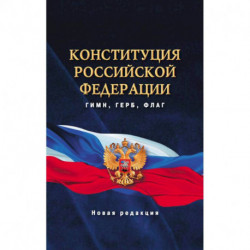 КОНСТИТУЦИЯ РОССИЙСКОЙ ФЕДЕРАЦИИ

ГИМН, ГЕРБ, ФЛАГ

Новая редакция